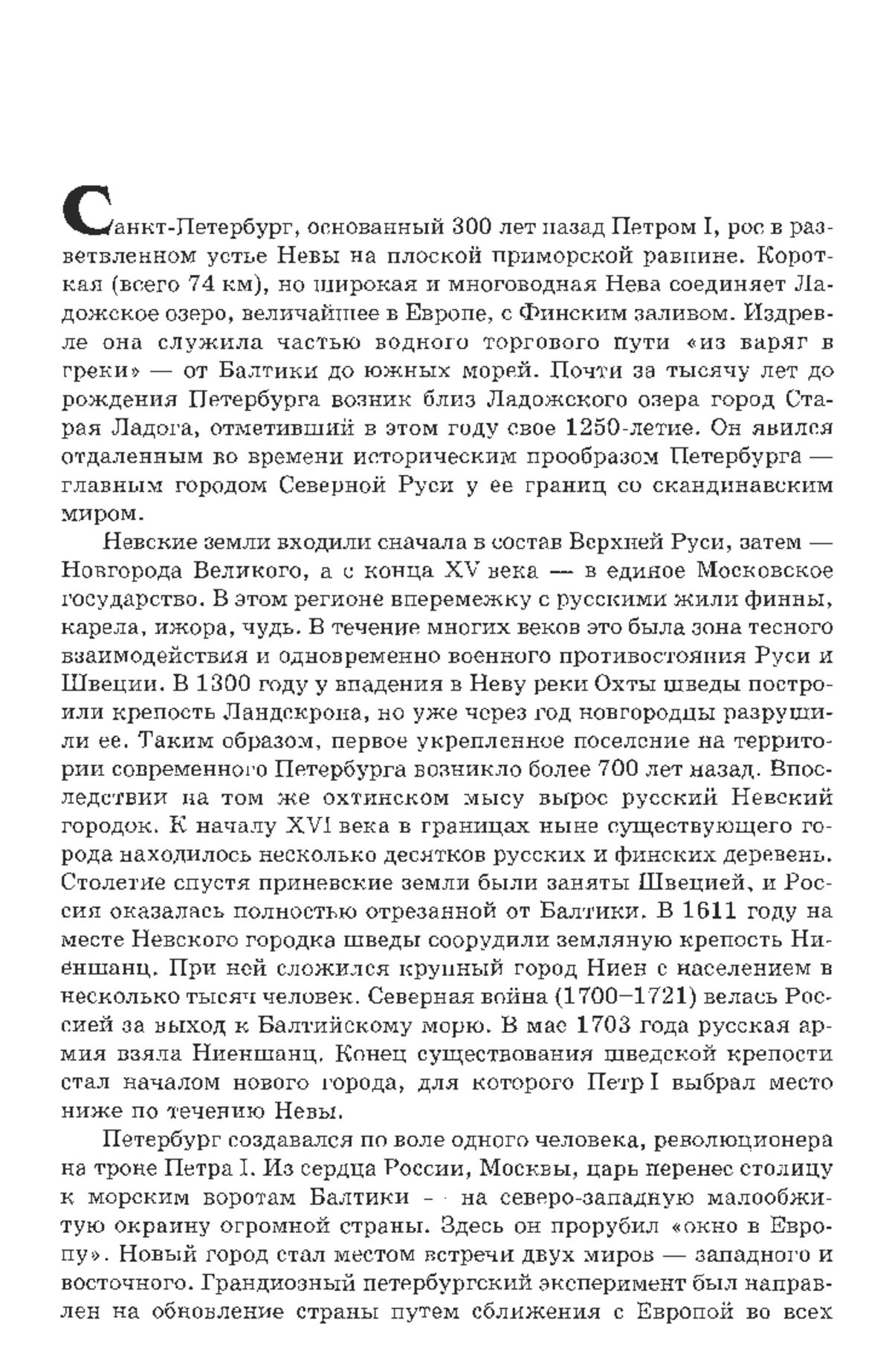 Санкт-Петербург, основанный 300 лет назад Петром I, рос в разветвленном устье Невы на плоской приморской равнине. Короткая (всего 74 км), но широкая и многоводная Нева соединяет Ладожское озеро, величайшее в Европе, с Финским заливом. Издревле она служила частью водного торгового пути «из варяг в греки» — от Балтики до южных морей. Почти за тысячу лет до рождения Петербурга возник близ Ладожского озера город Старая Ладога, отметивший в этом году свое 1250-летие. Он явился отдаленным во времени историческим прообразом Петербурга — главным городом Северной Руси у ее границ со скандинавским миром.

Невские земли входили сначала в состав Верхней Руси, затем — Новгорода Великого, а с конца XV века — в единое Московское государство. В этом регионе вперемежку с русскими жили финны, карела, ижора, чудь. В течение многих веков это была зона тесного взаимодействия и одновременно военного противостояния Руси и Швеции. В 1300 году у впадения в Неву реки Охты шведы построили крепость Ландскрона, но уже через год новгородцы разрушили ее. Таким образом, первое укрепленное поселение на территории современного Петербурга возникло более 700 лет назад. Впоследствии на том же охтинском мысу вырос русский Невский городок. К началу XVI века в границах ныне существующего города находилось несколько десятков русских и финских деревень. Столетие спустя приневские земли были заняты Швецией, и Россия оказалась полностью отрезанной от Балтики. В 1611 году на месте Невского городка шведы соорудили земляную крепость Ниеншанц. При ней сложился крупный город Ниен с населением в несколько тысяч человек. Северная война (1700–1721) велась Россией за выход к Балтийскому морю. В мае 1703 года русская армия взяла Ниеншанц. Конец существования шведской крепости стал началом нового города, для которого Петр I выбрал место ниже по течению Невы.

Петербург создавался по воле одного человека, революционера на троне Петра I. Из сердца России, Москвы, царь перенес столицу к морским воротам Балтики — на северо-западную малообжитую окраину огромной страны. Здесь он прорубил «окно в Европу». Новый город стал местом встречи двух миров — западного и восточного. Грандиозный петербургский эксперимент был направлен на обновление страны путем сближения с Европой во всех